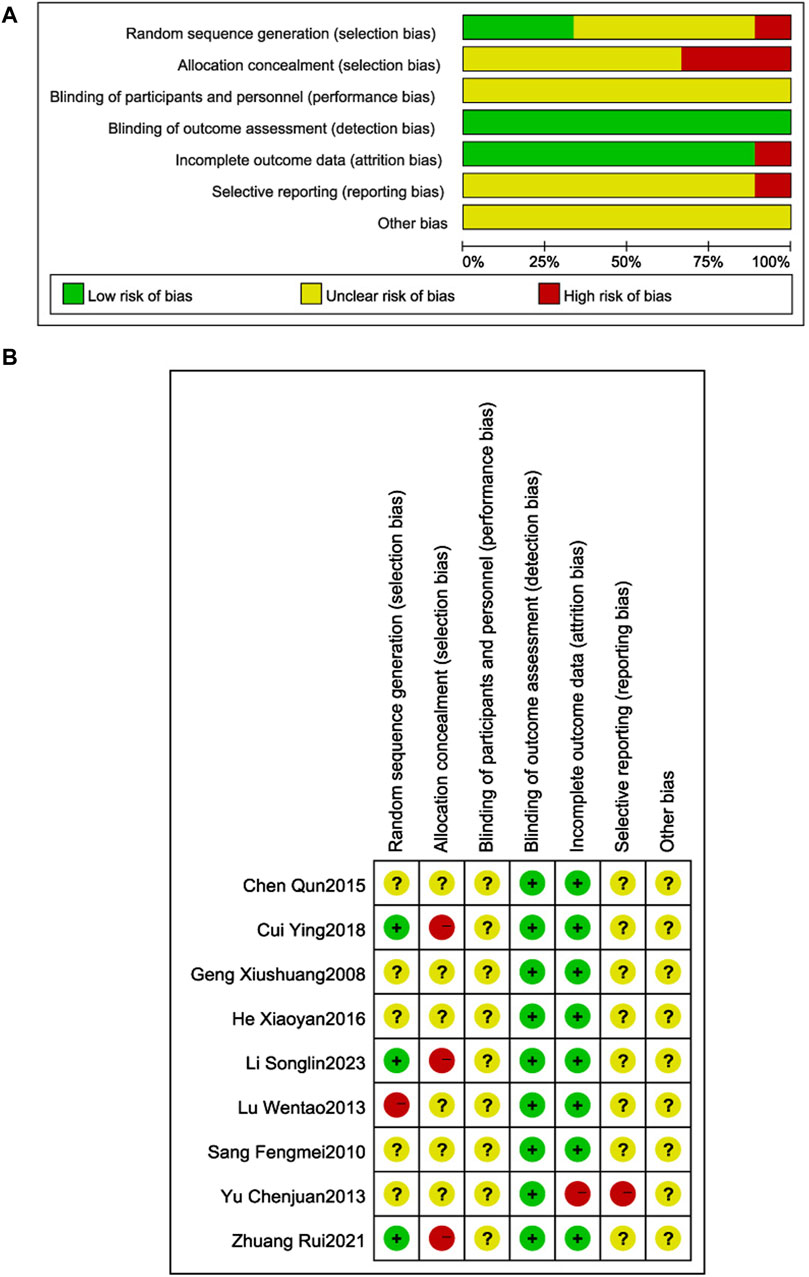 A

Random sequence generation (selection bias)
Allocation concealment (selection bias)
Blinding of participants and personnel (performance bias)
Blinding of outcome assessment (detection bias)
Incomplete outcome data (attrition bias)
Selective reporting (reporting bias)
Other bias

0% 25% 50% 75% 100%

Low risk of bias
Unclear risk of bias
High risk of bias

B

| | Random sequence generation (selection bias) | Allocation concealment (selection bias) | Blinding of participants and personnel (performance bias) | Blinding of outcome assessment (detection bias) | Incomplete outcome data (attrition bias) | Selective reporting (reporting bias) | Other bias |
|---|---|---|---|---|---|---|---|
| Chen Qun2015 | ? | ? | ? | + | + | ? | ? |
| Cui Ying2018 | + | − | ? | + | + | ? | ? |
| Geng Xiushuang2008 | ? | ? | ? | + | + | ? | ? |
| He Xiaoyan2016 | ? | ? | ? | + | + | ? | ? |
| Li Songlin2023 | + | − | ? | + | + | ? | ? |
| Lu Wentao2013 | − | ? | ? | + | + | ? | ? |
| Sang Fengmei2010 | ? | ? | ? | + | + | ? | ? |
| Yu Chenjuan2013 | ? | ? | ? | + | − | − | ? |
| Zhuang Rui2021 | + | − | ? | + | + | ? | ? |